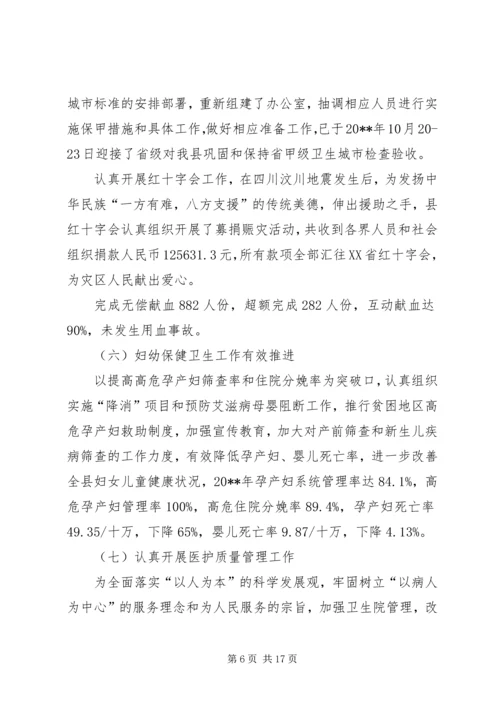 城市标准的安排部署，重新组建了办公室，抽调相应人员进行实施保甲措施和具体工作，做好相应准备工作，已于20**年10月20-23日迎接了省级对我县巩固和保持省甲级卫生城市检查验收。

认真开展红十字会工作，在四川汶川地震发生后，为发扬中华民族“一方有难，八方支援”的传统美德，伸出援助之手，县红十字会认真组织开展了募捐赈灾活动，共收到各界人员和社会组织捐款人民币125631.3元，所有款项全部汇往XX省红十字会，为灾区人民献出爱心。

完成无偿献血882人份，超额完成282人份，互动献血达90%，未发生用血事故。

（六）妇幼保健卫生工作有效推进

以提高高危孕产妇筛查率和住院分娩率为突破口，认真组织实施“降消”项目和预防艾滋病母婴阻断工作，推行贫困地区高危孕产妇救助制度，加强宣传教育，加大对产前筛查和新生儿疾病筛查的工作力度，有效降低孕产妇、婴儿死亡率，进一步改善全县妇女儿童健康状况，20**年孕产妇系统管理率达84.1%，高危孕产妇管理率100%，高危住院分娩率89.4%，孕产妇死亡率49.35/十万，下降65%，婴儿死亡率9.87/十万，下降4.13%。

（七）认真开展医护质量管理工作

为全面落实“以人为本”的科学发展观，牢固树立“以病人为中心”的服务理念和为人民服务的宗旨，加强卫生院管理，改

第6页 共17页